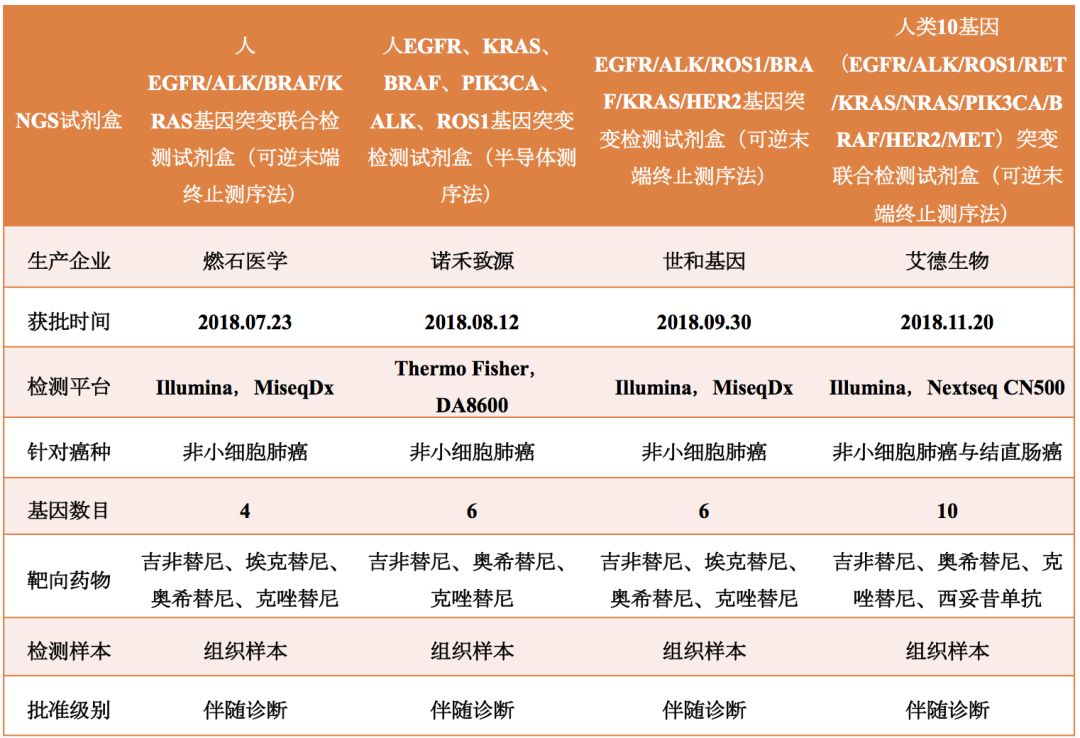 | NGS试剂盒 | 人EGFR/ALK/BRAF/KRAS基因突变联合检测试剂盒（可逆末端终止测序法） | 人EGFR、KRAS、BRAF、PIK3CA、ALK、ROS1基因突变检测试剂盒（半导体测序法） | EGFR/ALK/ROS1/BRAF/KRAS/HER2基因突变检测试剂盒（可逆末端终止测序法） | 人类10基因（EGFR/ALK/ROS1/RET/KRAS/NRAS/PIK3CA/BRAF/HER2/MET）突变联合检测试剂盒（可逆末端终止测序法） |
|---|---|---|---|---|
| 生产企业 | 燃石医学 | 诺禾致源 | 世和基因 | 艾德生物 |
| 获批时间 | 2018.07.23 | 2018.08.12 | 2018.09.30 | 2018.11.20 |
| 检测平台 | Illumina，MiseqDx | Thermo Fisher，DA8600 | Illumina，MiseqDx | Illumina，Nextseq CN500 |
| 针对癌种 | 非小细胞肺癌 | 非小细胞肺癌 | 非小细胞肺癌 | 非小细胞肺癌与结直肠癌 |
| 基因数目 | 4 | 6 | 6 | 10 |
| 靶向药物 | 吉非替尼、埃克替尼、奥希替尼、克唑替尼 | 吉非替尼、奥希替尼、克唑替尼 | 吉非替尼、埃克替尼、奥希替尼、克唑替尼 | 吉非替尼、奥希替尼、克唑替尼、西妥昔单抗 |
| 检测样本 | 组织样本 | 组织样本 | 组织样本 | 组织样本 |
| 批准级别 | 伴随诊断 | 伴随诊断 | 伴随诊断 | 伴随诊断 |